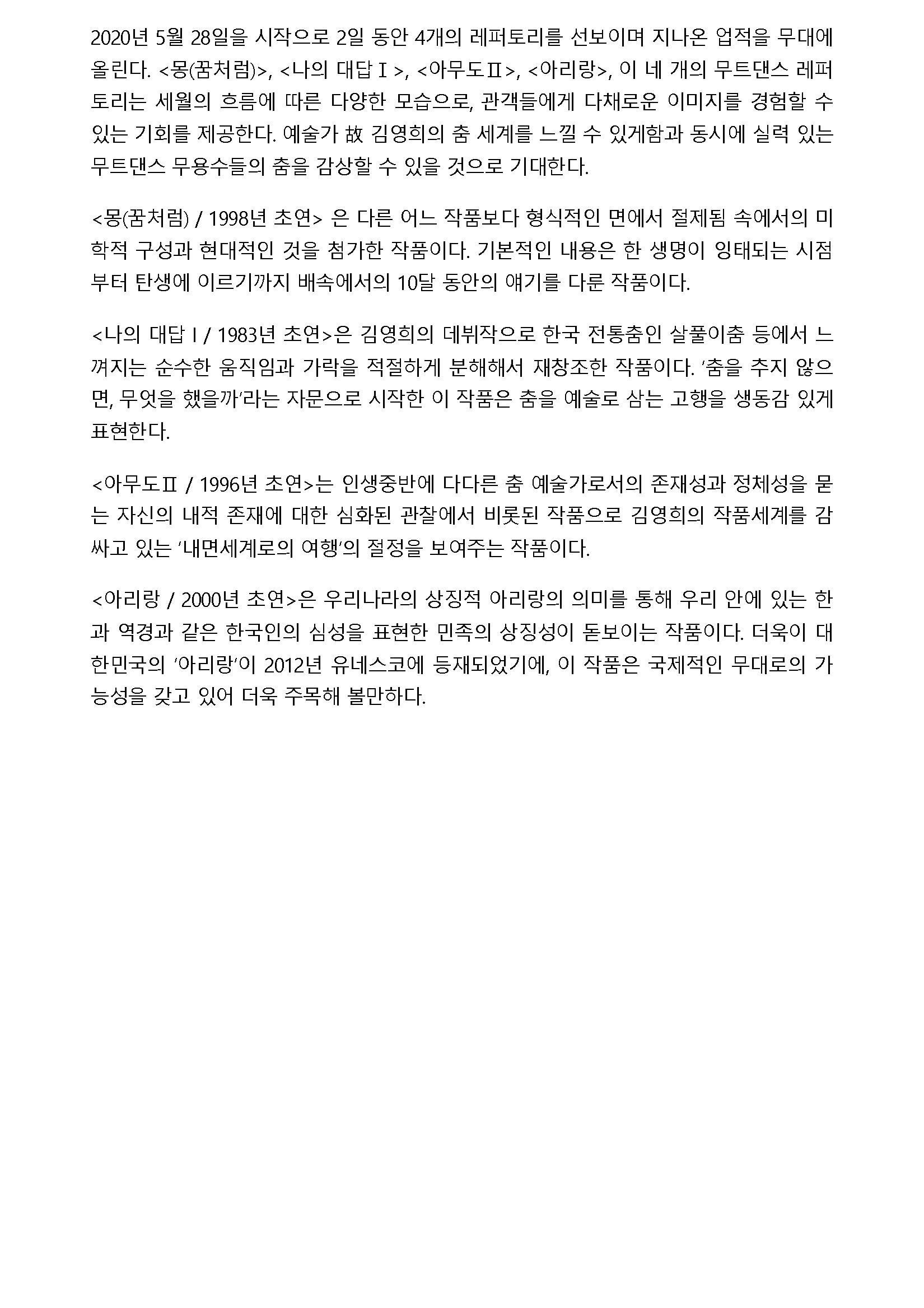 2020년 5월 28일을 시작으로 2일 동안 4개의 레퍼토리를 선보이며 지나온 업적을 무대에 올린다. <몽(꿈처럼)>, <나의 대답Ⅰ>, <아무도Ⅱ>, <아리랑>, 이 네 개의 무트댄스 레퍼토리는 세월의 흐름에 따른 다양한 모습으로, 관객들에게 다채로운 이미지를 경험할 수 있는 기회를 제공한다. 예술가 故 김영희의 춤 세계를 느낄 수 있게함과 동시에 실력 있는 무트댄스 무용수들의 춤을 감상할 수 있을 것으로 기대한다.

<몽(꿈처럼) / 1998년 초연> 은 다른 어느 작품보다 형식적인 면에서 절제됨 속에서의 미학적 구성과 현대적인 것을 첨가한 작품이다. 기본적인 내용은 한 생명이 잉태되는 시점부터 탄생에 이르기까지 배속에서의 10달 동안의 얘기를 다룬 작품이다.

<나의 대답 I / 1983년 초연>은 김영희의 데뷔작으로 한국 전통춤인 살풀이춤 등에서 느껴지는 순수한 움직임과 가락을 적절하게 분해해서 재창조한 작품이다. '춤을 추지 않으면, 무엇을 했을까'라는 자문으로 시작한 이 작품은 춤을 예술로 삼는 고행을 생동감 있게 표현한다.

<아무도Ⅱ / 1996년 초연>는 인생중반에 다다른 춤 예술가로서의 존재성과 정체성을 묻는 자신의 내적 존재에 대한 심화된 관찰에서 비롯된 작품으로 김영희의 작품세계를 감싸고 있는 '내면세계로의 여행'의 절정을 보여주는 작품이다.

<아리랑 / 2000년 초연>은 우리나라의 상징적 아리랑의 의미를 통해 우리 안에 있는 한과 역경과 같은 한국인의 심성을 표현한 민족의 상징성이 돋보이는 작품이다. 더욱이 대한민국의 '아리랑'이 2012년 유네스코에 등재되었기에, 이 작품은 국제적인 무대로의 가능성을 갖고 있어 더욱 주목해 볼만하다.